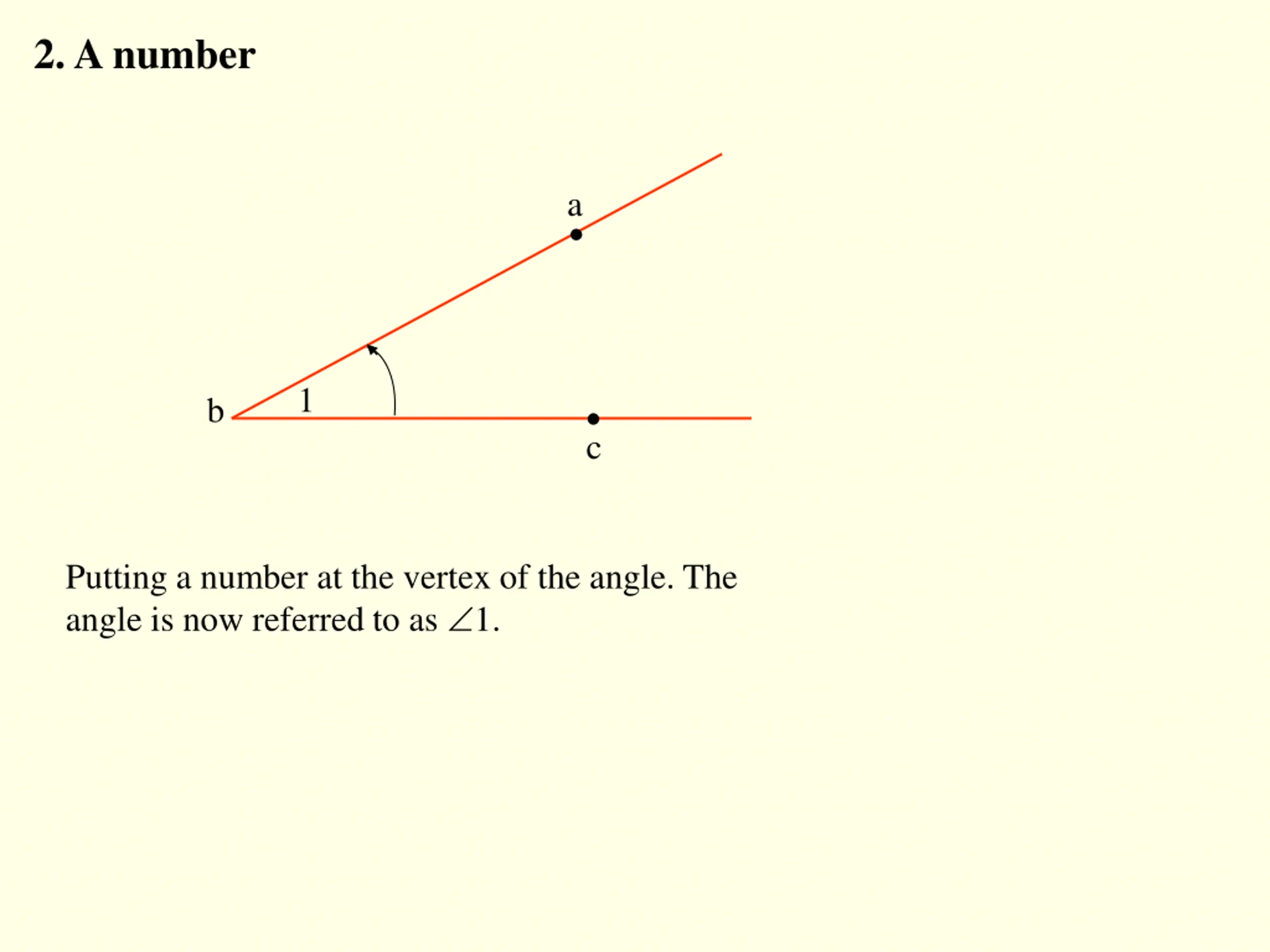 2. A number

a

b

1

c

Putting a number at the vertex of the angle. The angle is now referred to as $\angle 1$.